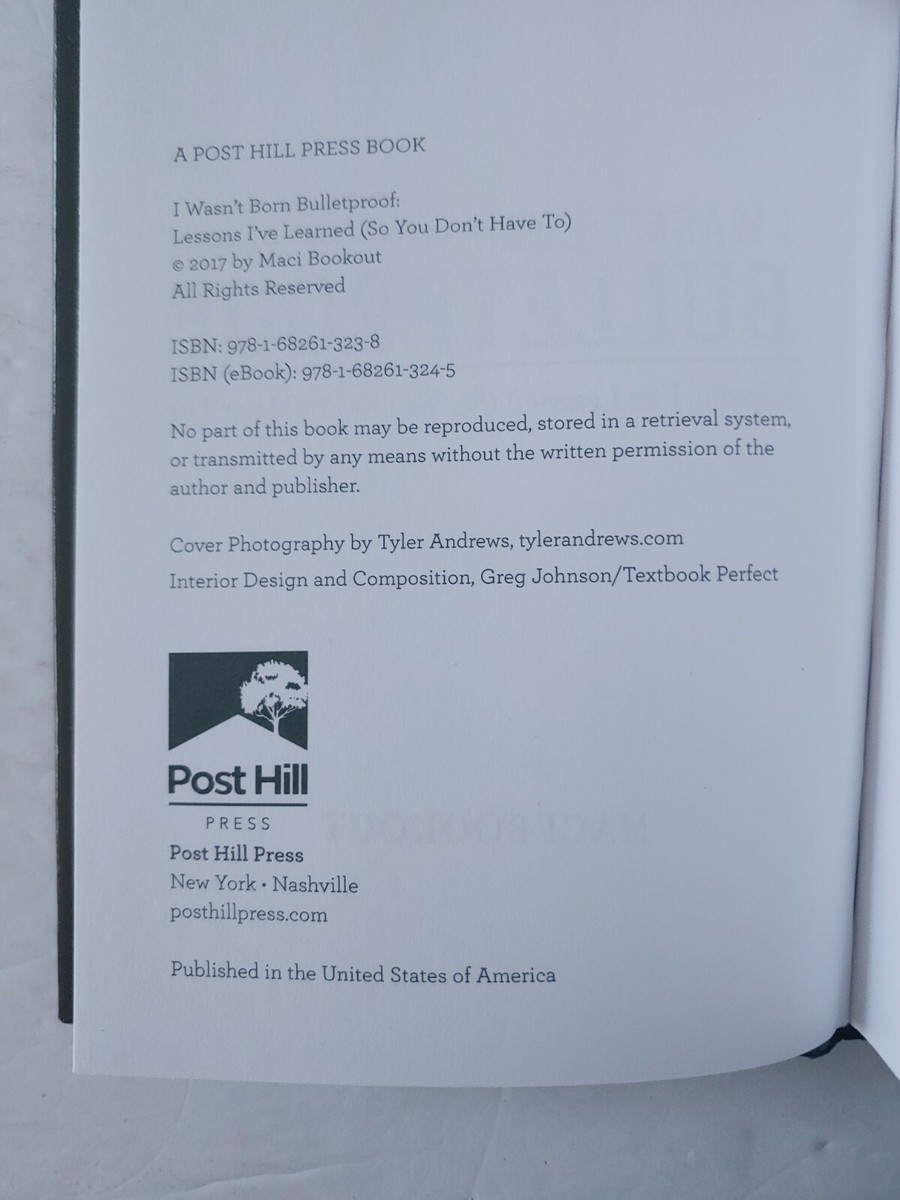 A POST HILL PRESS BOOK

I Wasn't Born Bulletproof:
Lessons I've Learned (So You Don't Have To)
© 2017 by Maci Bookout
All Rights Reserved

ISBN: 978-1-68261-323-8
ISBN (eBook): 978-1-68261-324-5

No part of this book may be reproduced, stored in a retrieval system, or transmitted by any means without the written permission of the author and publisher.

Cover Photography by Tyler Andrews, tylerandrews.com
Interior Design and Composition, Greg Johnson/Textbook Perfect

Post Hill
PRESS

Post Hill Press
New York • Nashville
posthillpress.com

Published in the United States of America